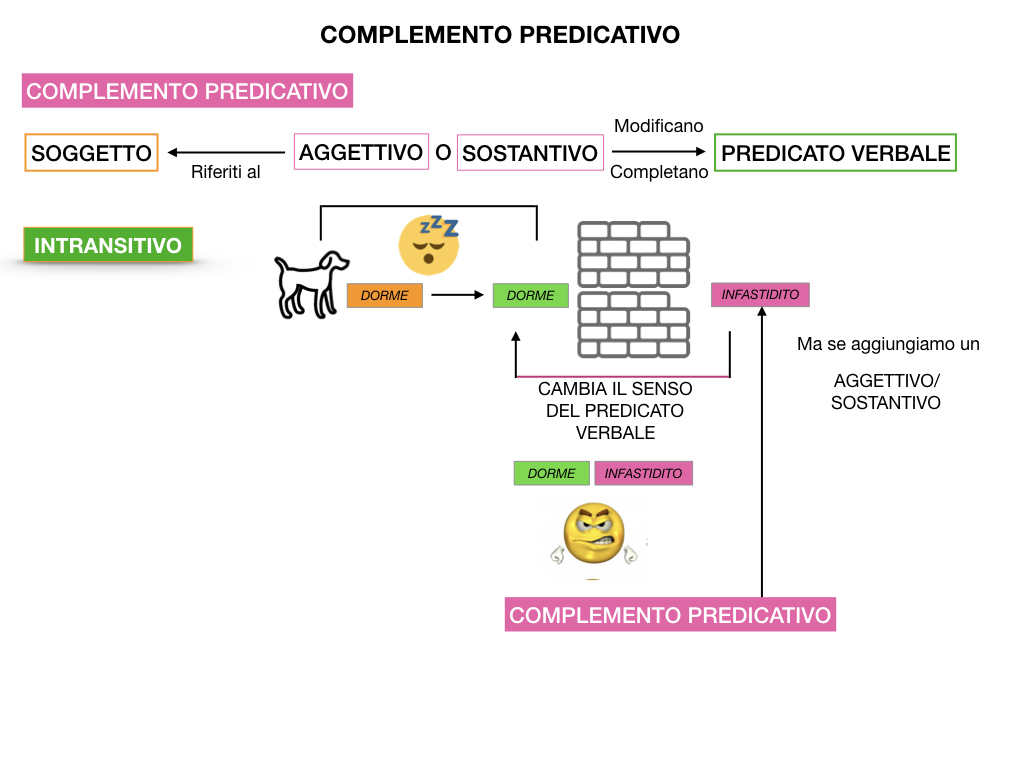 COMPLEMENTO PREDICATIVO

COMPLEMENTO PREDICATIVO

SOGGETTO

Riferiti al

AGGETTIVO O SOSTANTIVO

Modificano

Completano

PREDICATO VERBALE

INTRANSITIVO

DORME

DORME

INFASTIDITO

Ma se aggiungiamo un

AGGETTIVO/ SOSTANTIVO

CAMBIA IL SENSO DEL PREDICATO VERBALE

DORME INFASTIDITO

COMPLEMENTO PREDICATIVO